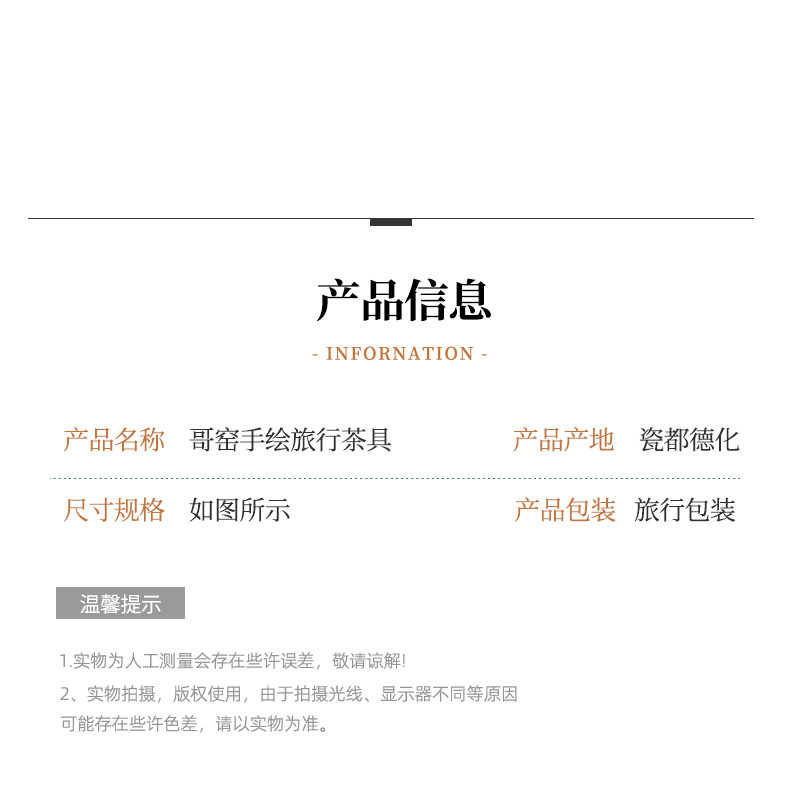 产品信息

- INFORNATION -

产品名称 哥窑手绘旅行茶具 产品产地 瓷都德化

尺寸规格 如图所示 产品包装 旅行包装

温馨提示

1.实物为人工测量会存在些许误差，敬请谅解!

2、实物拍摄，版权使用，由于拍摄光线、显示器不同等原因可能存在些许色差，请以实物为准。